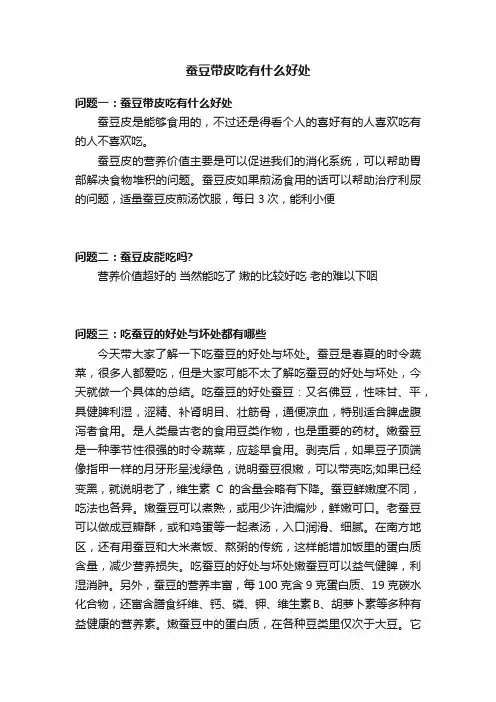 蚕豆带皮吃有什么好处

问题一：蚕豆带皮吃有什么好处

蚕豆皮是能够食用的，不过还是得看个人的喜好有的人喜欢吃有的人不喜欢吃。

蚕豆皮的营养价值主要是可以促进我们的消化系统，可以帮助胃部解决食物堆积的问题。蚕豆皮如果煎汤食用的话可以帮助治疗利尿的问题，适量蚕豆皮煎汤饮服，每日 3 次，能利小便

问题二：蚕豆皮能吃吗?

营养价值超好的 当然能吃了 嫩的比较好吃 老的难以下咽

问题三：吃蚕豆的好处与坏处都有哪些

今天带大家了解一下吃蚕豆的好处与坏处。蚕豆是春夏的时令蔬菜，很多人都爱吃，但是大家可能不太了解吃蚕豆的好处与坏处，今天就做一个具体的总结。吃蚕豆的好处蚕豆：又名佛豆，性味甘、平，具健脾利湿，涩精、补肾明目、壮筋骨，通便凉血，特别适合脾虚腹泻者食用。是人类最古老的食用豆类作物，也是重要的药材。嫩蚕豆是一种季节性很强的时令蔬菜，应趁早食用。剥壳后，如果豆子顶端像指甲一样的月牙形呈浅绿色，说明蚕豆很嫩，可以带壳吃;如果已经变黑，就说明老了，维生素 C 的含量会略有下降。蚕豆鲜嫩度不同，吃法也各异。嫩蚕豆可以煮熟，或用少许油煸炒，鲜嫩可口。老蚕豆可以做成豆瓣酥，或和鸡蛋等一起煮汤，入口润滑、细腻。在南方地区，还有用蚕豆和大米煮饭、熬粥的传统，这样能增加饭里的蛋白质含量，减少营养损失。吃蚕豆的好处与坏处嫩蚕豆可以益气健脾，利湿消肿。另外，蚕豆的营养丰富，每 100 克含 9 克蛋白质、19 克碳水化合物，还富含膳食纤维、钙、磷、钾、维生素B、胡萝卜素等多种有益健康的营养素。嫩蚕豆中的蛋白质，在各种豆类里仅次于大豆。它